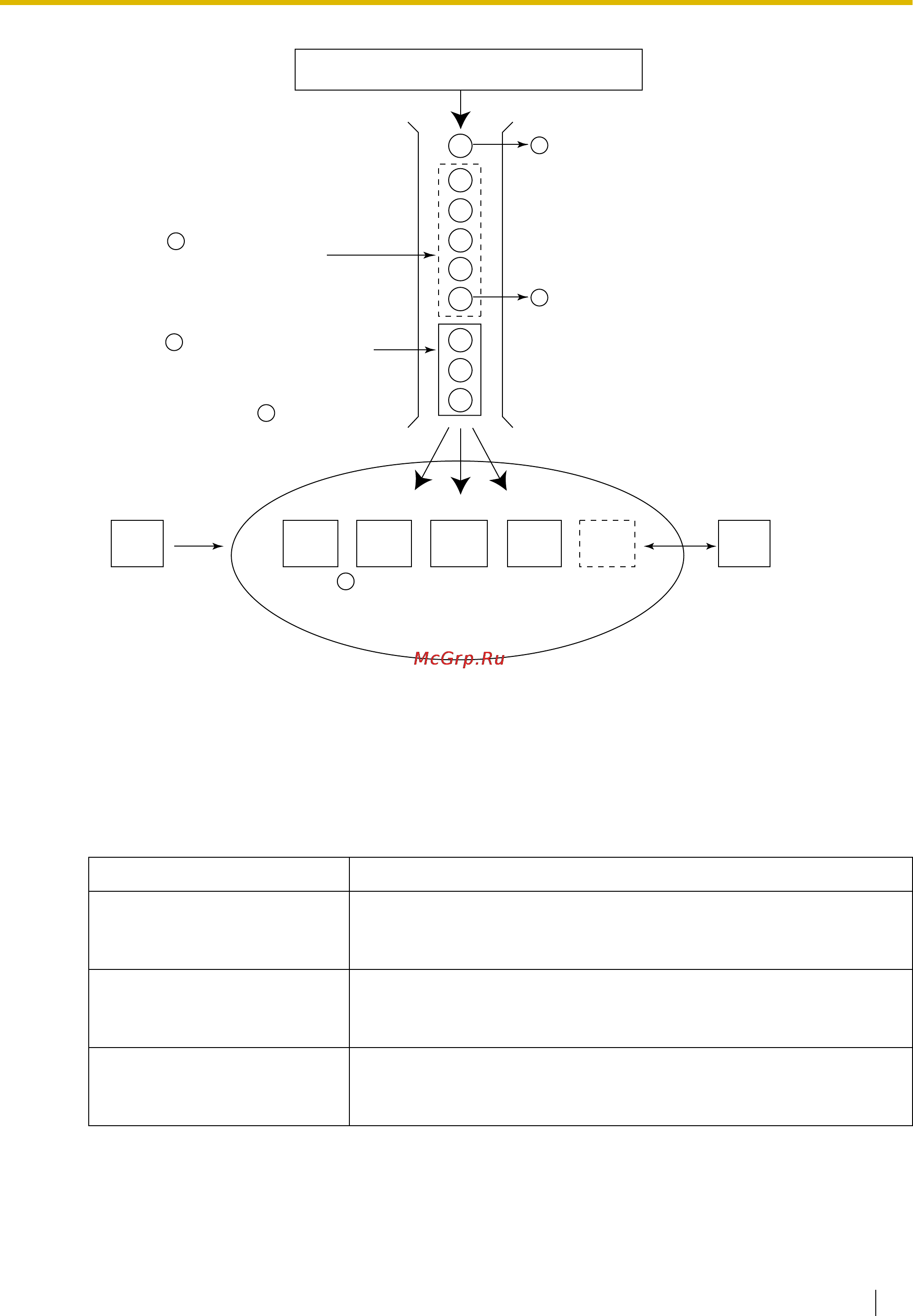 McGrp.Ru